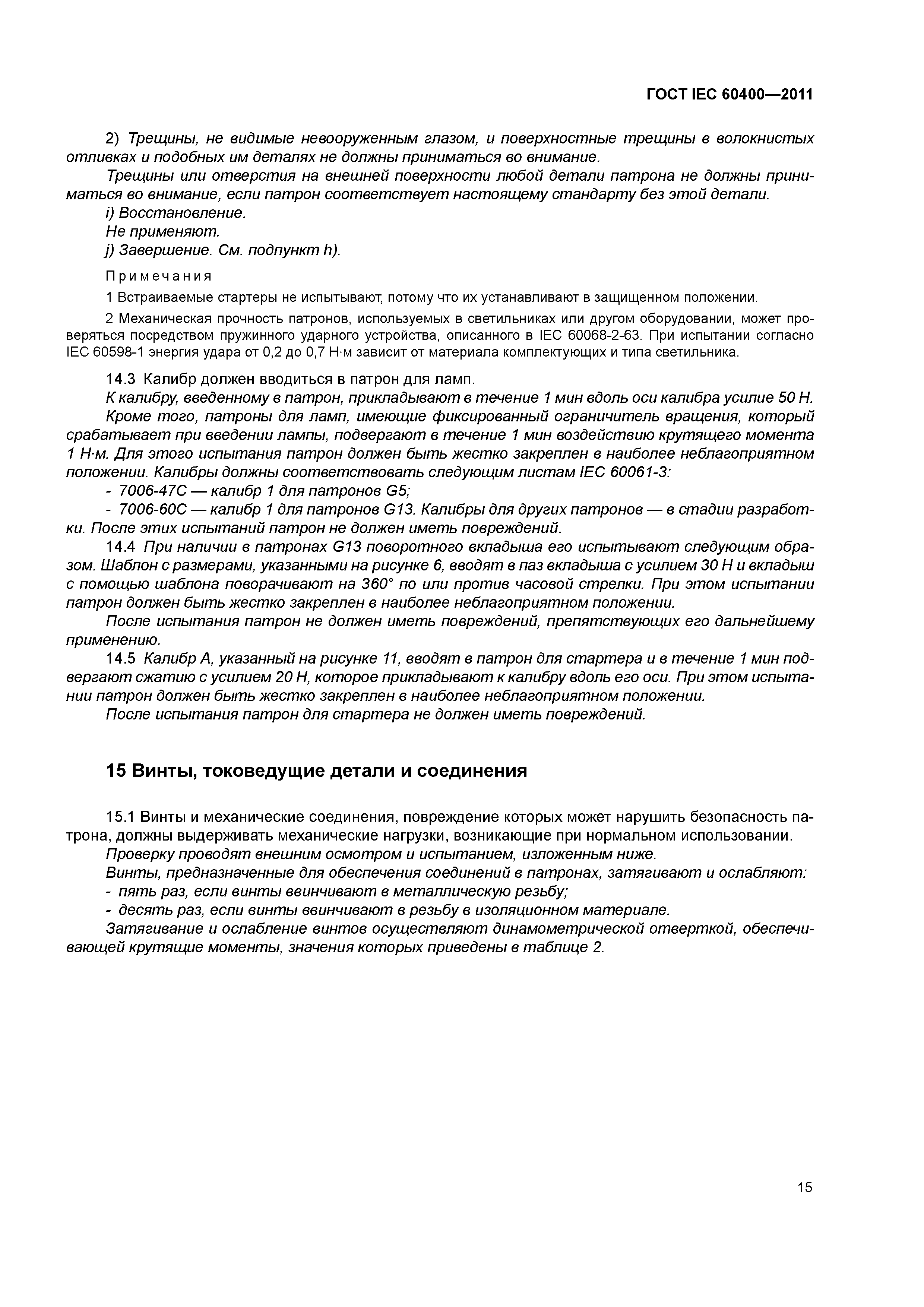 ГОСТ IEC 60400—2011

2) Трещины, не видимые невооруженным глазом, и поверхностные трещины в волокнистых отливках и подобных им деталях не должны приниматься во внимание.

Трещины или отверстия на внешней поверхности любой детали патрона не должны приниматься во внимание, если патрон соответствует настоящему стандарту без этой детали.

i) Восстановление.

Не применяют.

j) Завершение. См. подпункт h).

Примечания

1 Встраиваемые стартеры не испытывают, потому что их устанавливают в защищенном положении.

2 Механическая прочность патронов, используемых в светильниках или другом оборудовании, может проверяться посредством пружинного ударного устройства, описанного в IEC 60068-2-63. При испытании согласно IEC 60598-1 энергия удара от 0,2 до 0,7 Н·м зависит от материала комплектующих и типа светильника.

14.3 Калибр должен вводиться в патрон для ламп.

К калибру, введенному в патрон, прикладывают в течение 1 мин вдоль оси калибра усилие 50 Н.

Кроме того, патроны для ламп, имеющие фиксированный ограничитель вращения, который срабатывает при введении лампы, подвергают в течение 1 мин воздействию крутящего момента 1 Н·м. Для этого испытания патрон должен быть жестко закреплен в наиболее неблагоприятном положении. Калибры должны соответствовать следующим листам IEC 60061-3:

- 7006-47С — калибр 1 для патронов G5;

- 7006-60С — калибр 1 для патронов G13. Калибры для других патронов — в стадии разработки. После этих испытаний патрон не должен иметь повреждений.

14.4 При наличии в патронах G13 поворотного вкладыша его испытывают следующим образом. Шаблон с размерами, указанными на рисунке 6, вводят в паз вкладыша с усилием 30 Н и вкладыш с помощью шаблона поворачивают на 360° по или против часовой стрелки. При этом испытании патрон должен быть жестко закреплен в наиболее неблагоприятном положении.

После испытания патрон не должен иметь повреждений, препятствующих его дальнейшему применению.

14.5 Калибр А, указанный на рисунке 11, вводят в патрон для стартера и в течение 1 мин подвергают сжатию с усилием 20 Н, которое прикладывают к калибру вдоль его оси. При этом испытании патрон должен быть жестко закреплен в наиболее неблагоприятном положении.

После испытания патрон для стартера не должен иметь повреждений.

15 Винты, токоведущие детали и соединения

15.1 Винты и механические соединения, повреждение которых может нарушить безопасность патрона, должны выдерживать механические нагрузки, возникающие при нормальном использовании.

Проверку проводят внешним осмотром и испытанием, изложенным ниже.

Винты, предназначенные для обеспечения соединений в патронах, затягивают и ослабляют:

- пять раз, если винты ввинчивают в металлическую резьбу;

- десять раз, если винты ввинчивают в резьбу в изоляционном материале.

Затягивание и ослабление винтов осуществляют динамометрической отверткой, обеспечивающей крутящие моменты, значения которых приведены в таблице 2.

15